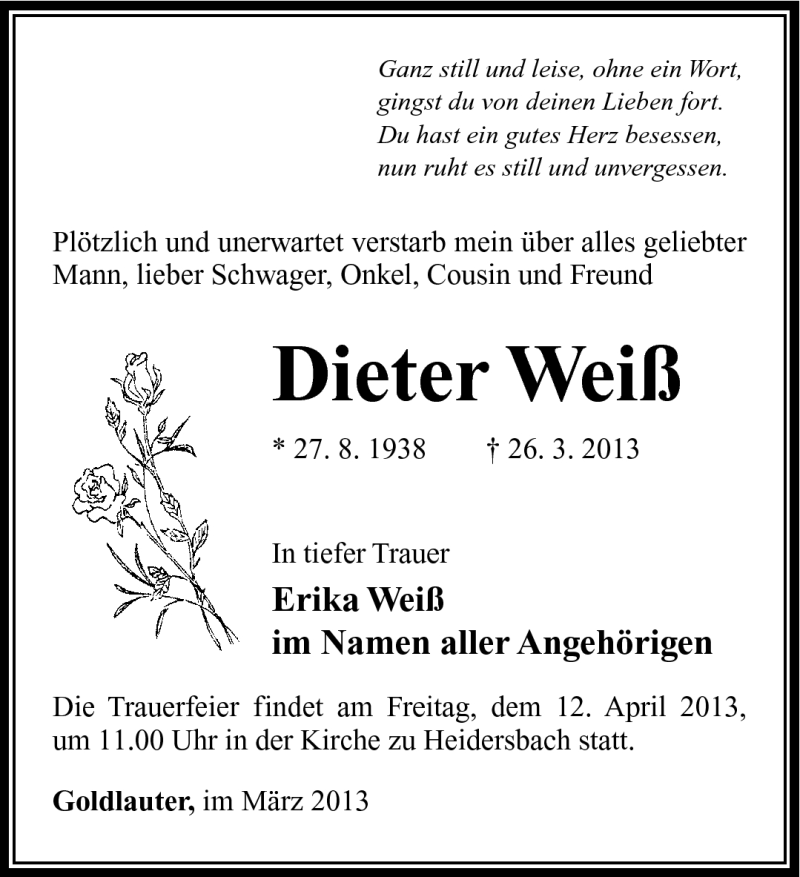 Ganz still und leise, ohne ein Wort,
gingst du von deinen Lieben fort.
Du hast ein gutes Herz besessen,
nun ruht es still und unvergessen.

Plötzlich und unerwartet verstarb mein über alles geliebter Mann, lieber Schwager, Onkel, Cousin und Freund

Dieter Weiß

* 27. 8. 1938 † 26. 3. 2013

In tiefer Trauer
Erika Weiß
im Namen aller Angehörigen

Die Trauerfeier findet am Freitag, dem 12. April 2013, um 11.00 Uhr in der Kirche zu Heidersbach statt.

Goldlauter, im März 2013